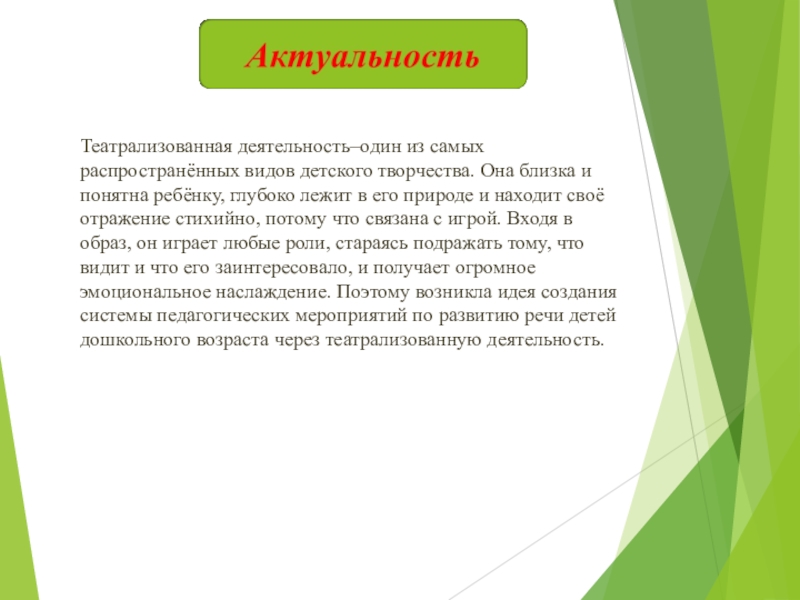 Актуальность

Театрализованная деятельность–один из самых распространённых видов детского творчества. Она близка и понятна ребёнку, глубоко лежит в его природе и находит своё отражение стихийно, потому что связана с игрой. Входя в образ, он играет любые роли, стараясь подражать тому, что видит и что его заинтересовало, и получает огромное эмоциональное наслаждение. Поэтому возникла идея создания системы педагогических мероприятий по развитию речи детей дошкольного возраста через театрализованную деятельность.